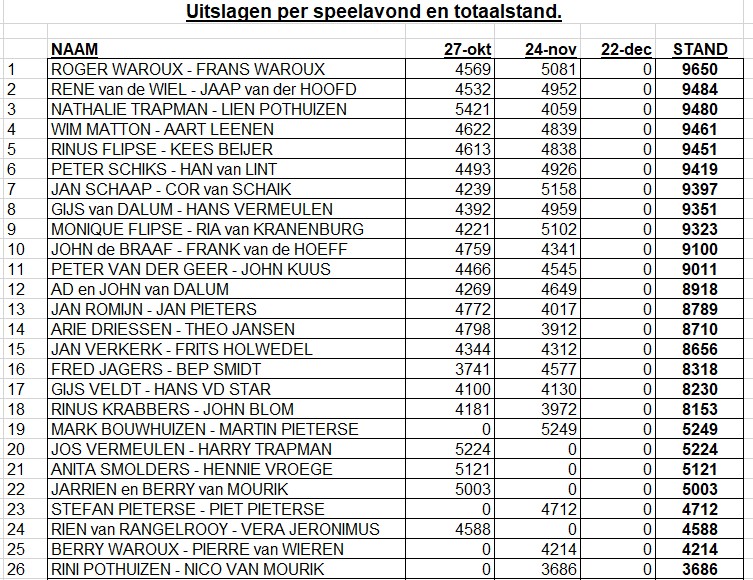 Uitslagen per speelavond en totaalstand.

| | NAAM | 27-okt | 24-nov | 22-dec | STAND |
|---|---|---|---|---|---|
| 1 | ROGER WAROUX - FRANS WAROUX | 4569 | 5081 | 0 | 9650 |
| 2 | RENE van de WIEL - JAAP van der HOOFD | 4532 | 4952 | 0 | 9484 |
| 3 | NATHALIE TRAPMAN - LIEN POTHUIZEN | 5421 | 4059 | 0 | 9480 |
| 4 | WIM MATTON - AART LEENEN | 4622 | 4839 | 0 | 9461 |
| 5 | RINUS FLIPSE - KEES BEIJER | 4613 | 4838 | 0 | 9451 |
| 6 | PETER SCHIKS - HAN van LINT | 4493 | 4926 | 0 | 9419 |
| 7 | JAN SCHAAP - COR van SCHAIK | 4239 | 5158 | 0 | 9397 |
| 8 | GIJS van DALUM - HANS VERMEULEN | 4392 | 4959 | 0 | 9351 |
| 9 | MONIQUE FLIPSE - RIA van KRANENBURG | 4221 | 5102 | 0 | 9323 |
| 10 | JOHN de BRAAF - FRANK van de HOEFF | 4759 | 4341 | 0 | 9100 |
| 11 | PETER VAN DER GEER - JOHN KUUS | 4466 | 4545 | 0 | 9011 |
| 12 | AD en JOHN van DALUM | 4269 | 4649 | 0 | 8918 |
| 13 | JAN ROMIJN - JAN PIETERS | 4772 | 4017 | 0 | 8789 |
| 14 | ARIE DRIESSEN - THEO JANSEN | 4798 | 3912 | 0 | 8710 |
| 15 | JAN VERKERK - FRITS HOLWEDEL | 4344 | 4312 | 0 | 8656 |
| 16 | FRED JAGERS - BEP SMIDT | 3741 | 4577 | 0 | 8318 |
| 17 | GIJS VELDT - HANS VD STAR | 4100 | 4130 | 0 | 8230 |
| 18 | RINUS KRABBERS - JOHN BLOM | 4181 | 3972 | 0 | 8153 |
| 19 | MARK BOUWHUIZEN - MARTIN PIETERSE | 0 | 5249 | 0 | 5249 |
| 20 | JOS VERMEULEN - HARRY TRAPMAN | 5224 | 0 | 0 | 5224 |
| 21 | ANITA SMOLDERS - HENNIE VROEGE | 5121 | 0 | 0 | 5121 |
| 22 | JARRIEN en BERRY van MOURIK | 5003 | 0 | 0 | 5003 |
| 23 | STEFAN PIETERSE - PIET PIETERSE | 0 | 4712 | 0 | 4712 |
| 24 | RIEN van RANGELROOY - VERA JERONIMUS | 4588 | 0 | 0 | 4588 |
| 25 | BERRY WAROUX - PIERRE van WIEREN | 0 | 4214 | 0 | 4214 |
| 26 | RINI POTHUIZEN - NICO VAN MOURIK | 0 | 3686 | 0 | 3686 |